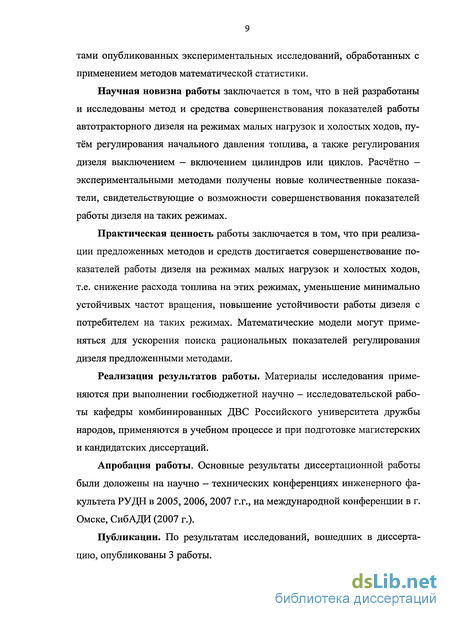 9

тами опубликованных экспериментальных исследований, обработанных с применением методов математической статистики.

Научная новизна работы заключается в том, что в ней разработаны и исследованы метод и средства совершенствования показателей работы автотракторного дизеля на режимах малых нагрузок и холостых ходов, путём регулирования начального давления топлива, а также регулирования дизеля выключением – включением цилиндров или циклов. Расчётно – экспериментальными методами получены новые количественные показатели, свидетельствующие о возможности совершенствования показателей работы дизеля на таких режимах.

Практическая ценность работы заключается в том, что при реализации предложенных методов и средств достигается совершенствование показателей работы дизеля на режимах малых нагрузок и холостых ходов, т.е. снижение расхода топлива на этих режимах, уменьшение минимально устойчивых частот вращения, повышение устойчивости работы дизеля с потребителем на таких режимах. Математические модели могут применяться для ускорения поиска рациональных показателей регулирования дизеля предложенными методами.

Реализация результатов работы. Материалы исследования применяются при выполнении госбюджетной научно – исследовательской работы кафедры комбинированных ДВС Российского университета дружбы народов, применяются в учебном процессе и при подготовке магистерских и кандидатских диссертаций.

Апробация работы. Основные результаты диссертационной работы были доложены на научно – технических конференциях инженерного факультета РУДН в 2005, 2006, 2007 г.г., на международной конференции в г. Омске, СибАДИ (2007 г.).

Публикации. По результатам исследований, вошедших в диссертацию, опубликованы 3 работы.

dsLib.net
библиотека диссертаций